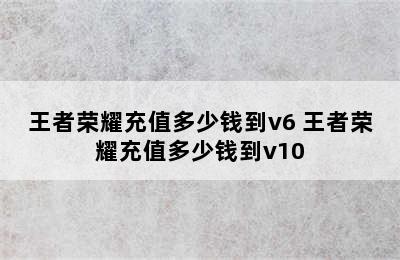 王者荣耀充值多少钱到v6 王者荣耀充值多少钱到v10